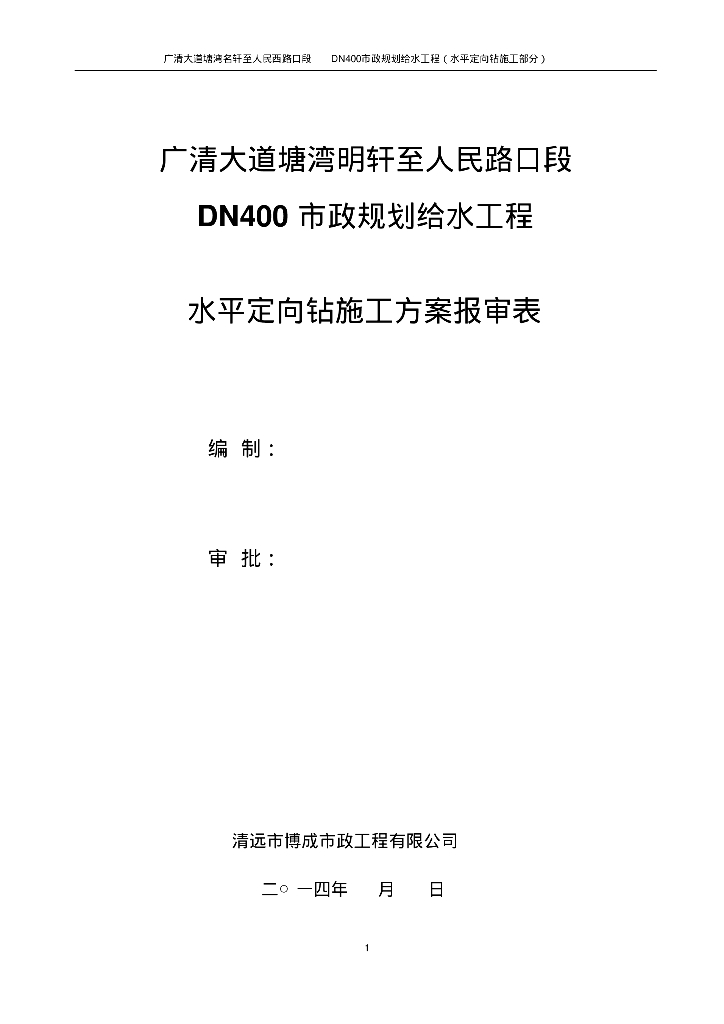 广清大道塘湾名轩至人民西路口段　　DN400市政规划给水工程（水平定向钻施工部分）

广清大道塘湾明轩至人民路口段

DN400 市政规划给水工程

水平定向钻施工方案报审表

编 制：

审 批：

清远市博成市政工程有限公司

二○ 一四年　月　日

1